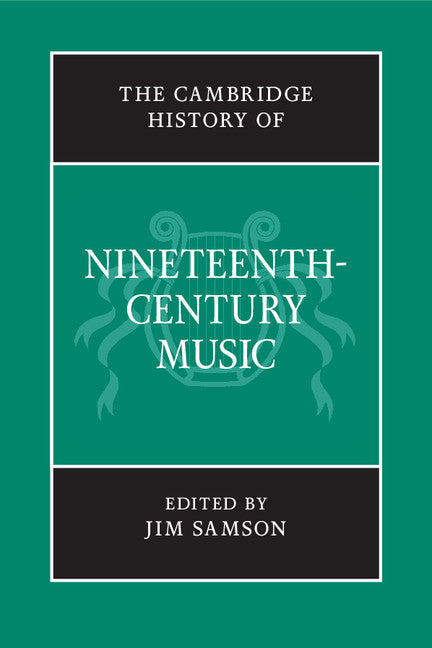 THE CAMBRIDGE HISTORY OF

NINETEENTH-CENTURY MUSIC

EDITED BY
JIM SAMSON